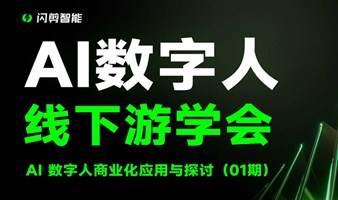 闪剪智能

AI数字人

线下游学会

AI 数字人商业化应用与探讨（01期）